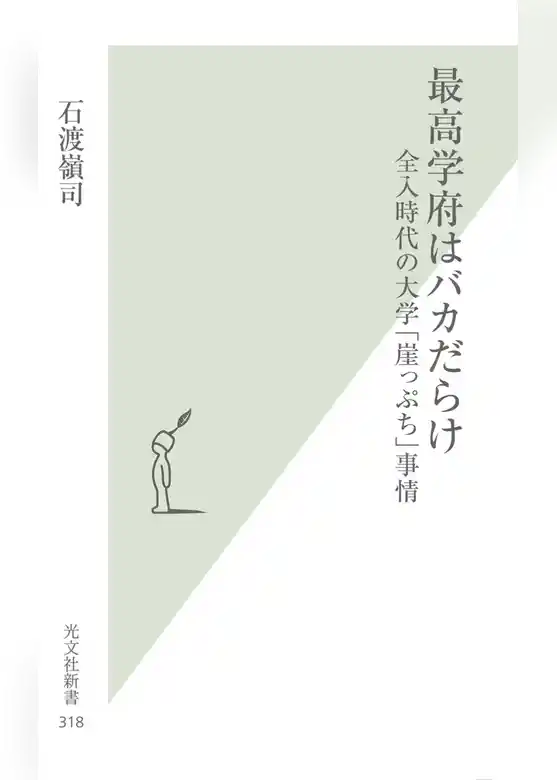 最高学府はバカだらけ
全入時代の大学「崖っぷち」事情

石渡嶺司

光文社新書
318